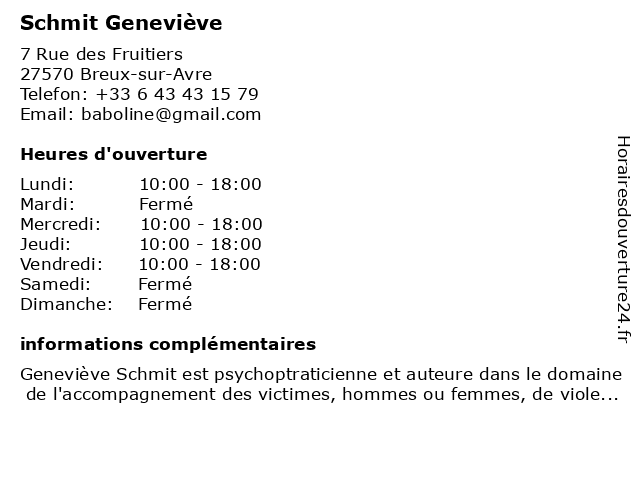 Schmit Geneviève

7 Rue des Fruitiers
27570 Breux-sur-Avre
Telefon: +33 6 43 43 15 79
Email: baboline@gmail.com

Heures d'ouverture

| | |
|---|---|
| Lundi: | 10:00 - 18:00 |
| Mardi: | Fermé |
| Mercredi: | 10:00 - 18:00 |
| Jeudi: | 10:00 - 18:00 |
| Vendredi: | 10:00 - 18:00 |
| Samedi: | Fermé |
| Dimanche: | Fermé |

informations complémentaires

Geneviève Schmit est psychoptraticienne et auteure dans le domaine de l'accompagnement des victimes, hommes ou femmes, de viole...

Horairesdouverture24.fr